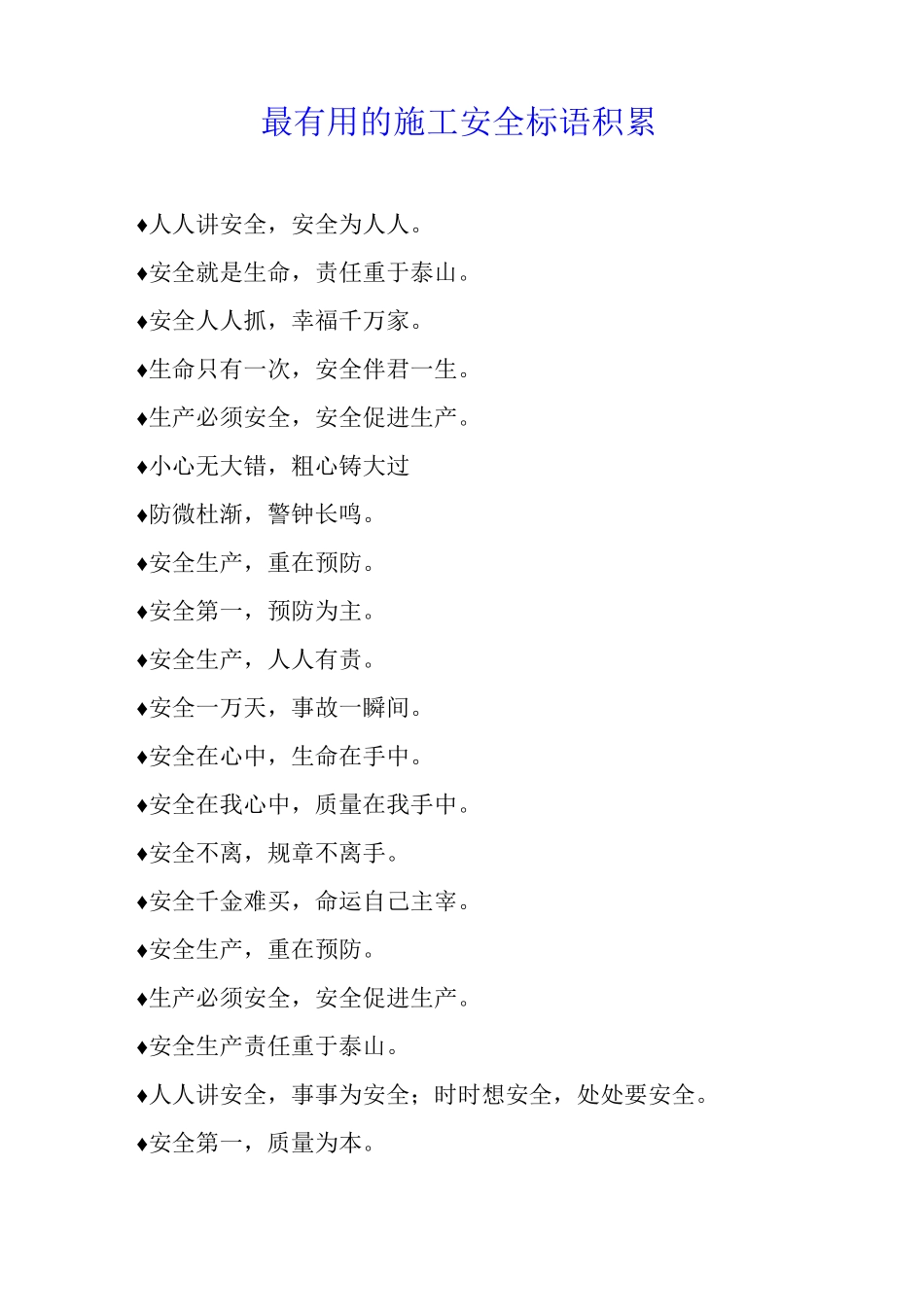 最有用的施工安全标语积累

♦人人讲安全，安全为人人。

♦安全就是生命，责任重于泰山。

♦安全人人抓，幸福千万家。

♦生命只有一次，安全伴君一生。

♦生产必须安全，安全促进生产。

♦小心无大错，粗心铸大过

♦防微杜渐，警钟长鸣。

♦安全生产，重在预防。

♦安全第一，预防为主。

♦安全生产，人人有责。

♦安全一万天，事故一瞬间。

♦安全在心中，生命在手中。

♦安全在我心中，质量在我手中。

♦安全不离，规章不离手。

♦安全千金难买，命运自己主宰。

♦安全生产，重在预防。

♦生产必须安全，安全促进生产。

♦安全生产责任重于泰山。

♦人人讲安全，事事为安全；时时想安全，处处要安全。

♦安全第一，质量为本。